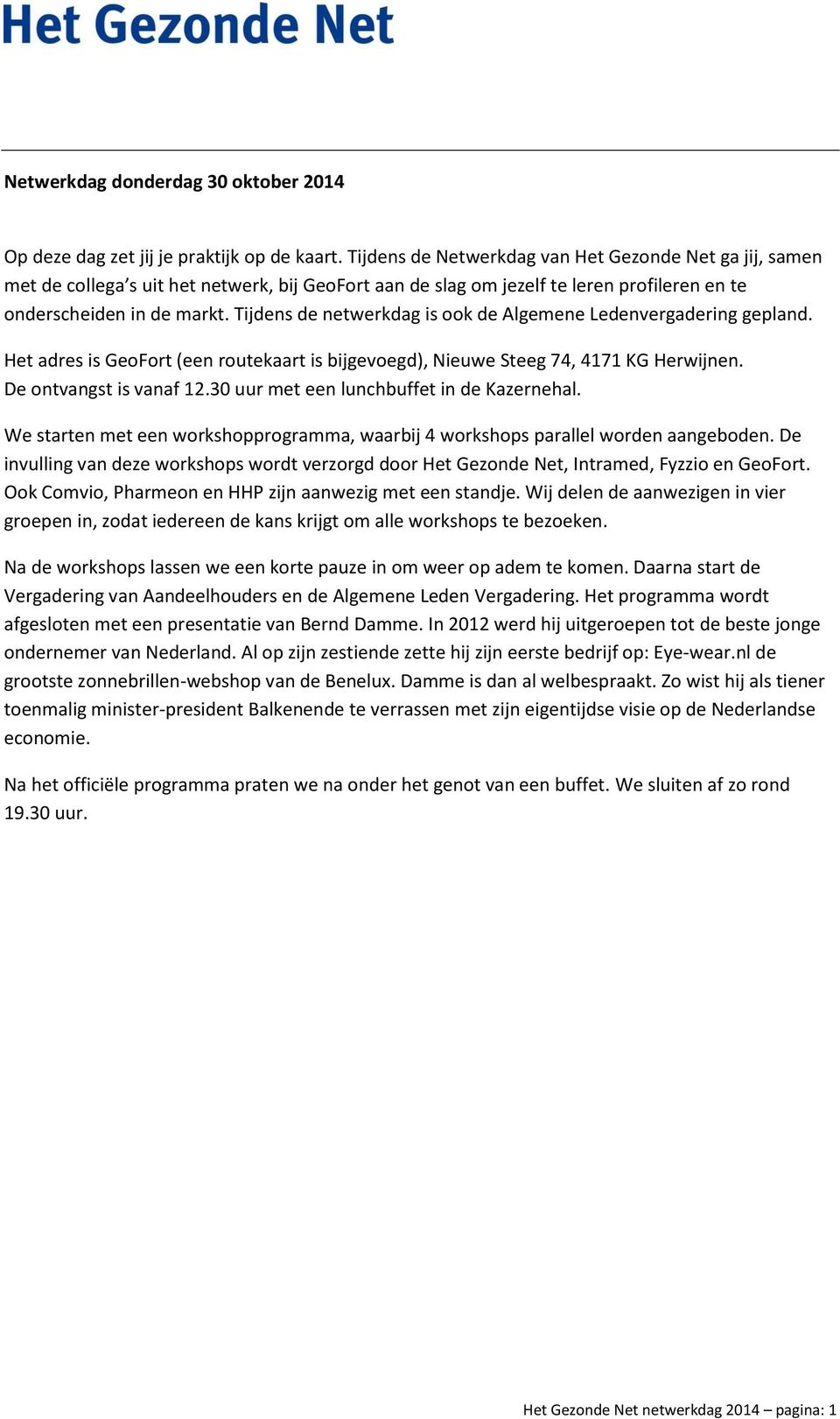 Het Gezonde Net

Netwerkdag donderdag 30 oktober 2014

Op deze dag zet jij je praktijk op de kaart. Tijdens de Netwerkdag van Het Gezonde Net ga jij, samen met de collega's uit het netwerk, bij GeoFort aan de slag om jezelf te leren profileren en te onderscheiden in de markt. Tijdens de netwerkdag is ook de Algemene Ledenvergadering gepland.

Het adres is GeoFort (een routekaart is bijgevoegd), Nieuwe Steeg 74, 4171 KG Herwijnen. De ontvangst is vanaf 12.30 uur met een lunchbuffet in de Kazernehal.

We starten met een workshopprogramma, waarbij 4 workshops parallel worden aangeboden. De invulling van deze workshops wordt verzorgd door Het Gezonde Net, Intramed, Fyzzio en GeoFort. Ook Comvio, Pharmeon en HHP zijn aanwezig met een standje. Wij delen de aanwezigen in vier groepen in, zodat iedereen de kans krijgt om alle workshops te bezoeken.

Na de workshops lassen we een korte pauze in om weer op adem te komen. Daarna start de Vergadering van Aandeelhouders en de Algemene Leden Vergadering. Het programma wordt afgesloten met een presentatie van Bernd Damme. In 2012 werd hij uitgeroepen tot de beste jonge ondernemer van Nederland. Al op zijn zestiende zette hij zijn eerste bedrijf op: Eye-wear.nl de grootste zonnebrillen-webshop van de Benelux. Damme is dan al welbespraakt. Zo wist hij als tiener toenmalig minister-president Balkenende te verrassen met zijn eigentijdse visie op de Nederlandse economie.

Na het officiële programma praten we na onder het genot van een buffet. We sluiten af zo rond 19.30 uur.

Het Gezonde Net netwerkdag 2014 – pagina: 1